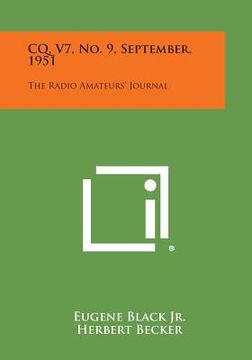 CQ, V7, No. 9, September, 1951

The Radio Amateurs' Journal

®

Eugene Black Jr.
Herbert Becker